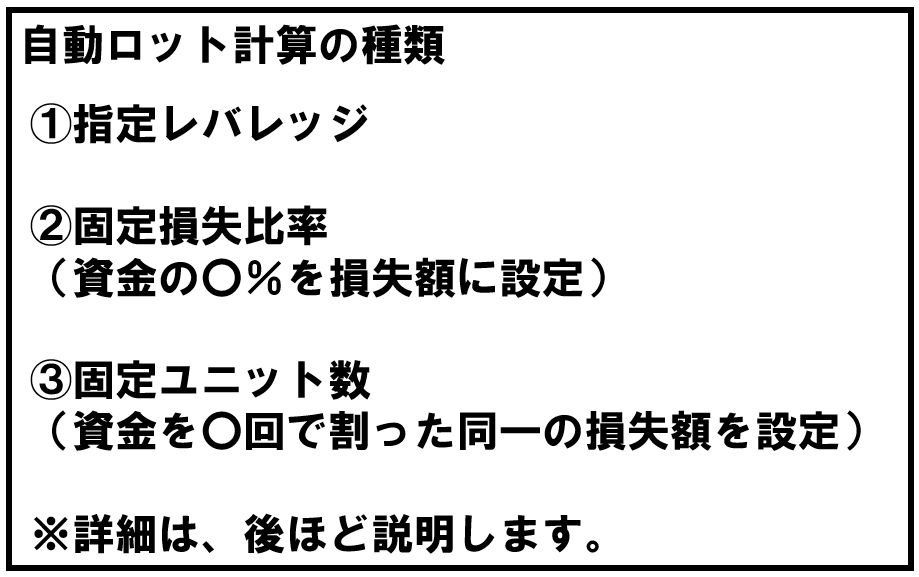 自動ロット計算の種類

①指定レバレッジ

②固定損失比率
（資金の〇％を損失額に設定）

③固定ユニット数
（資金を〇回で割った同一の損失額を設定）

※詳細は、後ほど説明します。